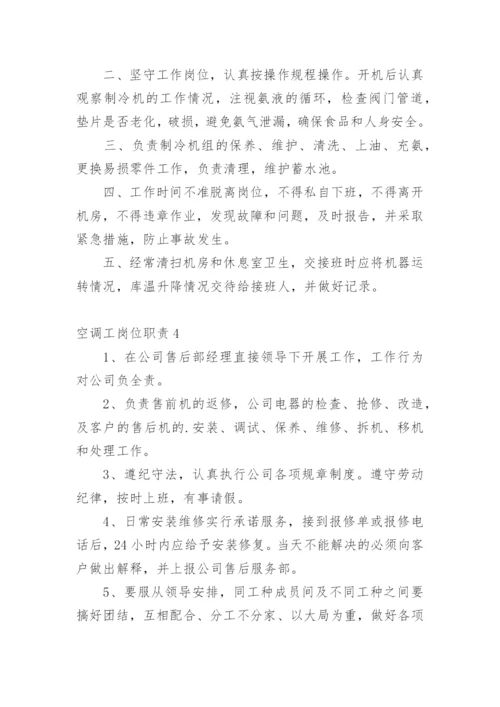 二、坚守工作岗位，认真按操作规程操作。开机后认真观察制冷机的工作情况，注视氨液的循环，检查阀门管道，垫片是否老化，破损，避免氨气泄漏，确保食品和人身安全。

三、负责制冷机组的保养、维护、清洗、上油、充氨，更换易损零件工作，负责清理，维护蓄水池。

四、工作时间不准脱离岗位，不得私自下班，不得离开机房，不得违章作业，发现故障和问题，及时报告，并采取紧急措施，防止事故发生。

五、经常清扫机房和休息室卫生，交接班时应将机器运转情况，库温升降情况交待给接班人，并做好记录。

空调工岗位职责 4

1、在公司售后部经理直接领导下开展工作，工作行为对公司负全责。

2、负责售前机的返修，公司电器的检查、抢修、改造，及客户的售后机的.安装、调试、保养、维修、拆机、移机和处理工作。

3、遵纪守法，认真执行公司各项规章制度。遵守劳动纪律，按时上班，有事请假。

4、日常安装维修实行承诺服务，接到报修单或报修电话后，24 小时内应给予安装修复。当天不能解决的必须向客户做出解释，并上报公司售后服务部。

5、要服从领导安排，同工种成员间及不同工种之间要搞好团结，互相配合、分工不分家、以大局为重，做好各项